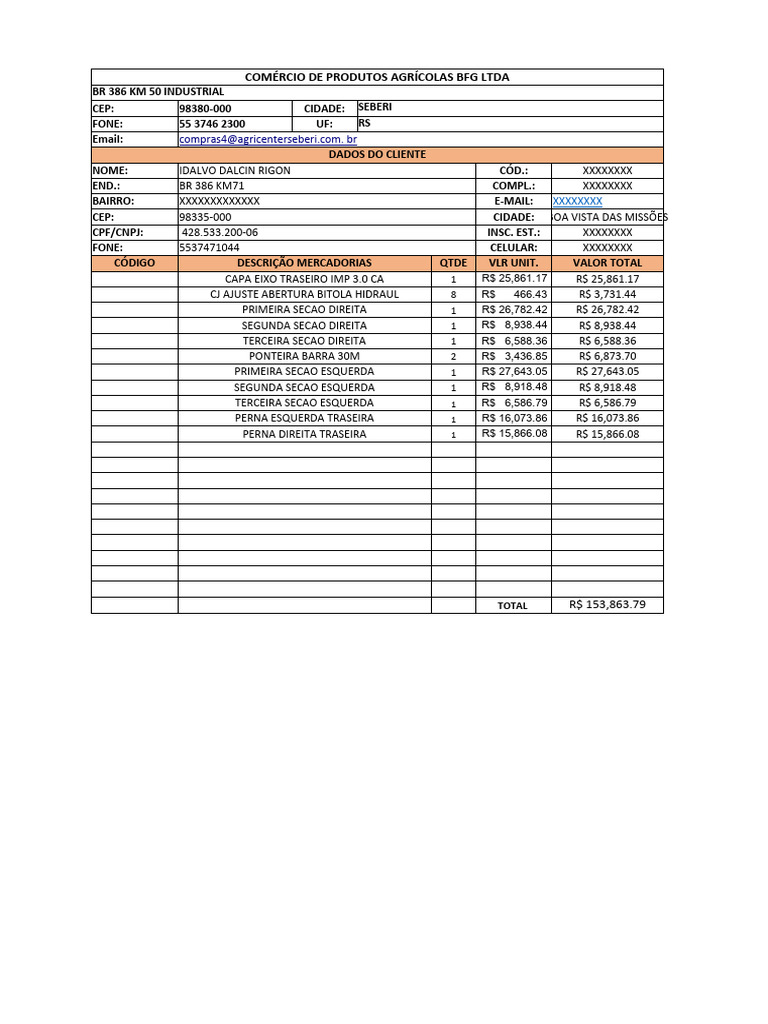 COMÉRCIO DE PRODUTOS AGRÍCOLAS BFG LTDA

BR 386 KM 50 INDUSTRIAL

| CEP: | 98380-000 | CIDADE: | SEBERI |
|---|---|---|---|
| FONE: | 55 3746 2300 | UF: | RS |
| Email: | compras4@agricenterseberi.com. br | | |

DADOS DO CLIENTE

| NOME: | IDALVO DALCIN RIGON | CÓD.: | XXXXXXXX |
|---|---|---|---|
| END.: | BR 386 KM71 | COMPL.: | XXXXXXXX |
| BAIRRO: | XXXXXXXXXXXXX | E-MAIL: | XXXXXXXX |
| CEP: | 98335-000 | CIDADE: | OA VISTA DAS MISSÕES |
| CPF/CNPJ: | 428.533.200-06 | INSC. EST.: | XXXXXXXX |
| FONE: | 5537471044 | CELULAR: | XXXXXXXX |

| CÓDIGO | DESCRIÇÃO MERCADORIAS | QTDE | VLR UNIT. | VALOR TOTAL |
|---|---|---|---|---|
| | CAPA EIXO TRASEIRO IMP 3.0 CA | 1 | R$ 25,861.17 | R$ 25,861.17 |
| | CJ AJUSTE ABERTURA BITOLA HIDRAUL | 8 | R$ 466.43 | R$ 3,731.44 |
| | PRIMEIRA SECAO DIREITA | 1 | R$ 26,782.42 | R$ 26,782.42 |
| | SEGUNDA SECAO DIREITA | 1 | R$ 8,938.44 | R$ 8,938.44 |
| | TERCEIRA SECAO DIREITA | 1 | R$ 6,588.36 | R$ 6,588.36 |
| | PONTEIRA BARRA 30M | 2 | R$ 3,436.85 | R$ 6,873.70 |
| | PRIMEIRA SECAO ESQUERDA | 1 | R$ 27,643.05 | R$ 27,643.05 |
| | SEGUNDA SECAO ESQUERDA | 1 | R$ 8,918.48 | R$ 8,918.48 |
| | TERCEIRA SECAO ESQUERDA | 1 | R$ 6,586.79 | R$ 6,586.79 |
| | PERNA ESQUERDA TRASEIRA | 1 | R$ 16,073.86 | R$ 16,073.86 |
| | PERNA DIREITA TRASEIRA | 1 | R$ 15,866.08 | R$ 15,866.08 |
| | | | TOTAL | R$ 153,863.79 |